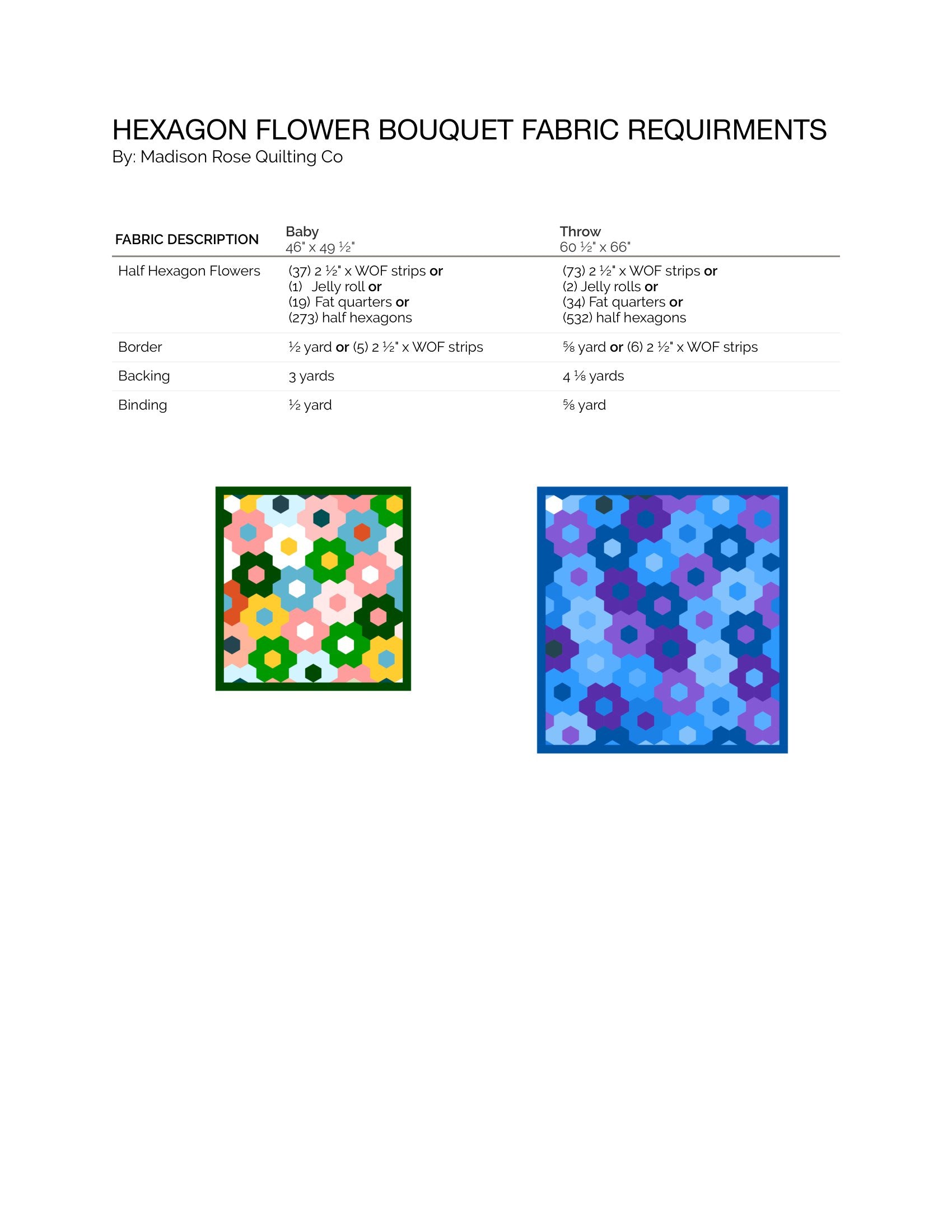 HEXAGON FLOWER BOUQUET FABRIC REQUIRMENTS
By: Madison Rose Quilting Co

| FABRIC DESCRIPTION | Baby 46" x 49 ½" | Throw 60 ½" x 66" |
|---|---|---|
| Half Hexagon Flowers | (37) 2 ½" x WOF strips or (1) Jelly roll or (19) Fat quarters or (273) half hexagons | (73) 2 ½" x WOF strips or (2) Jelly rolls or (34) Fat quarters or (532) half hexagons |
| Border | ½ yard or (5) 2 ½" x WOF strips | ⅝ yard or (6) 2 ½" x WOF strips |
| Backing | 3 yards | 4 ⅛ yards |
| Binding | ½ yard | ⅝ yard |